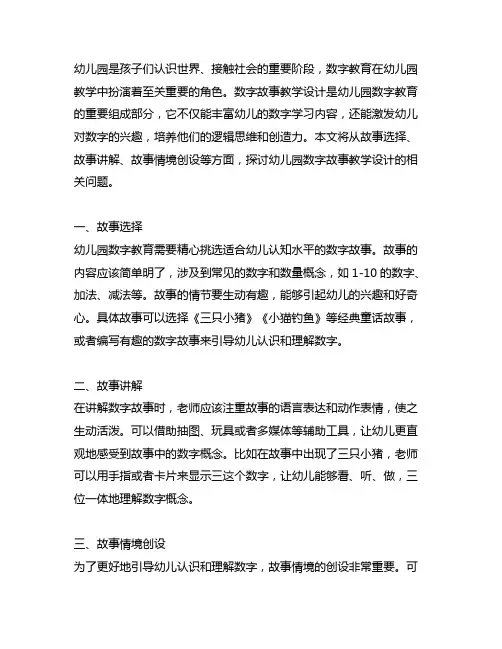 幼儿园是孩子们认识世界、接触社会的重要阶段，数字教育在幼儿园教学中扮演着至关重要的角色。数字故事教学设计是幼儿园数字教育的重要组成部分，它不仅能丰富幼儿的数字学习内容，还能激发幼儿对数字的兴趣，培养他们的逻辑思维和创造力。本文将从故事选择、故事讲解、故事情境创设等方面，探讨幼儿园数字故事教学设计的相关问题。

一、故事选择
幼儿园数字教育需要精心挑选适合幼儿认知水平的数字故事。故事的内容应该简单明了，涉及到常见的数字和数量概念，如 1-10 的数字、加法、减法等。故事的情节要生动有趣，能够引起幼儿的兴趣和好奇心。具体故事可以选择《三只小猪》《小猫钓鱼》等经典童话故事，或者编写有趣的数字故事来引导幼儿认识和理解数字。

二、故事讲解
在讲解数字故事时，老师应该注重故事的语言表达和动作表情，使之生动活泼。可以借助抽图、玩具或者多媒体等辅助工具，让幼儿更直观地感受到故事中的数字概念。比如在故事中出现了三只小猪，老师可以用手指或者卡片来显示三这个数字，让幼儿能够看、听、做，三位一体地理解数字概念。

三、故事情境创设
为了更好地引导幼儿认识和理解数字，故事情境的创设非常重要。可